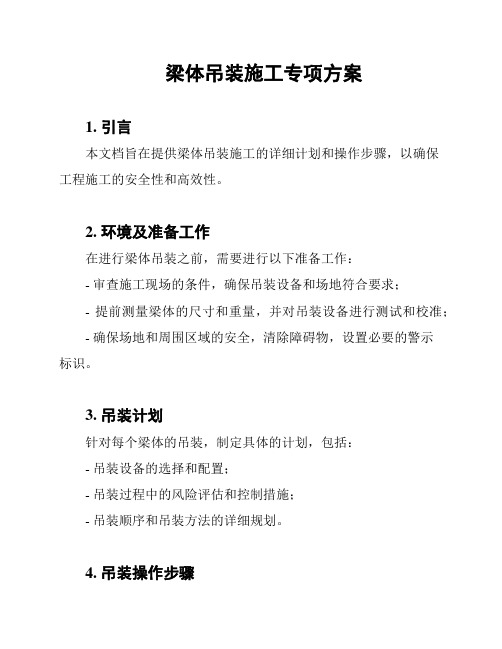 梁体吊装施工专项方案

1. 引言

本文档旨在提供梁体吊装施工的详细计划和操作步骤，以确保工程施工的安全性和高效性。

2. 环境及准备工作

在进行梁体吊装之前，需要进行以下准备工作：

- 审查施工现场的条件，确保吊装设备和场地符合要求；

- 提前测量梁体的尺寸和重量，并对吊装设备进行测试和校准；

- 确保场地和周围区域的安全，清除障碍物，设置必要的警示标识。

3. 吊装计划

针对每个梁体的吊装，制定具体的计划，包括：

- 吊装设备的选择和配置；

- 吊装过程中的风险评估和控制措施；

- 吊装顺序和吊装方法的详细规划。

4. 吊装操作步骤